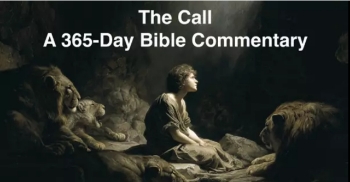 The Call
A 365-Day Bible Commentary